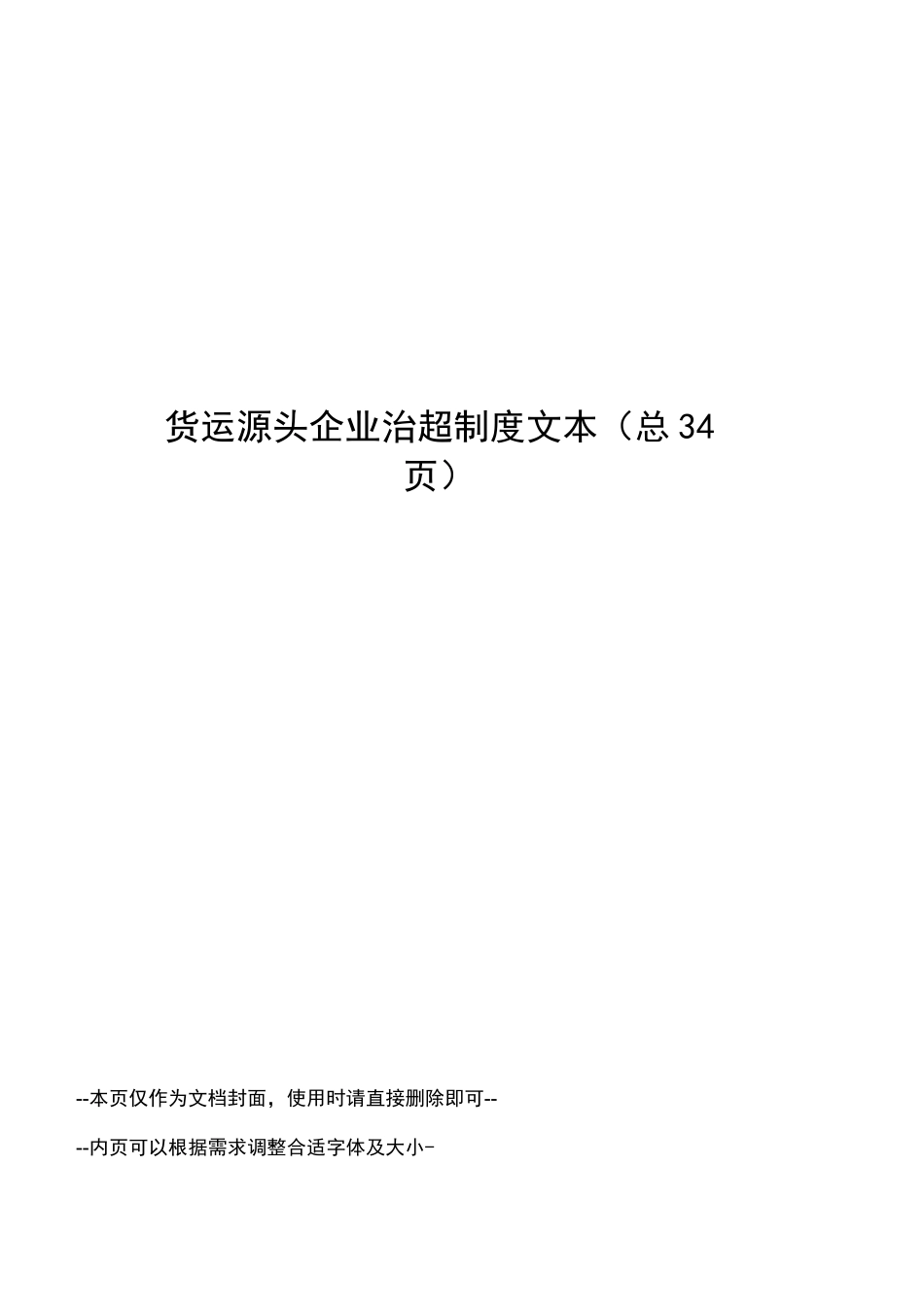 货运源头企业治超制度文本（总 34 页）

--本页仅作为文档封面，使用时请直接删除即可--

--内页可以根据需求调整合适字体及大小-